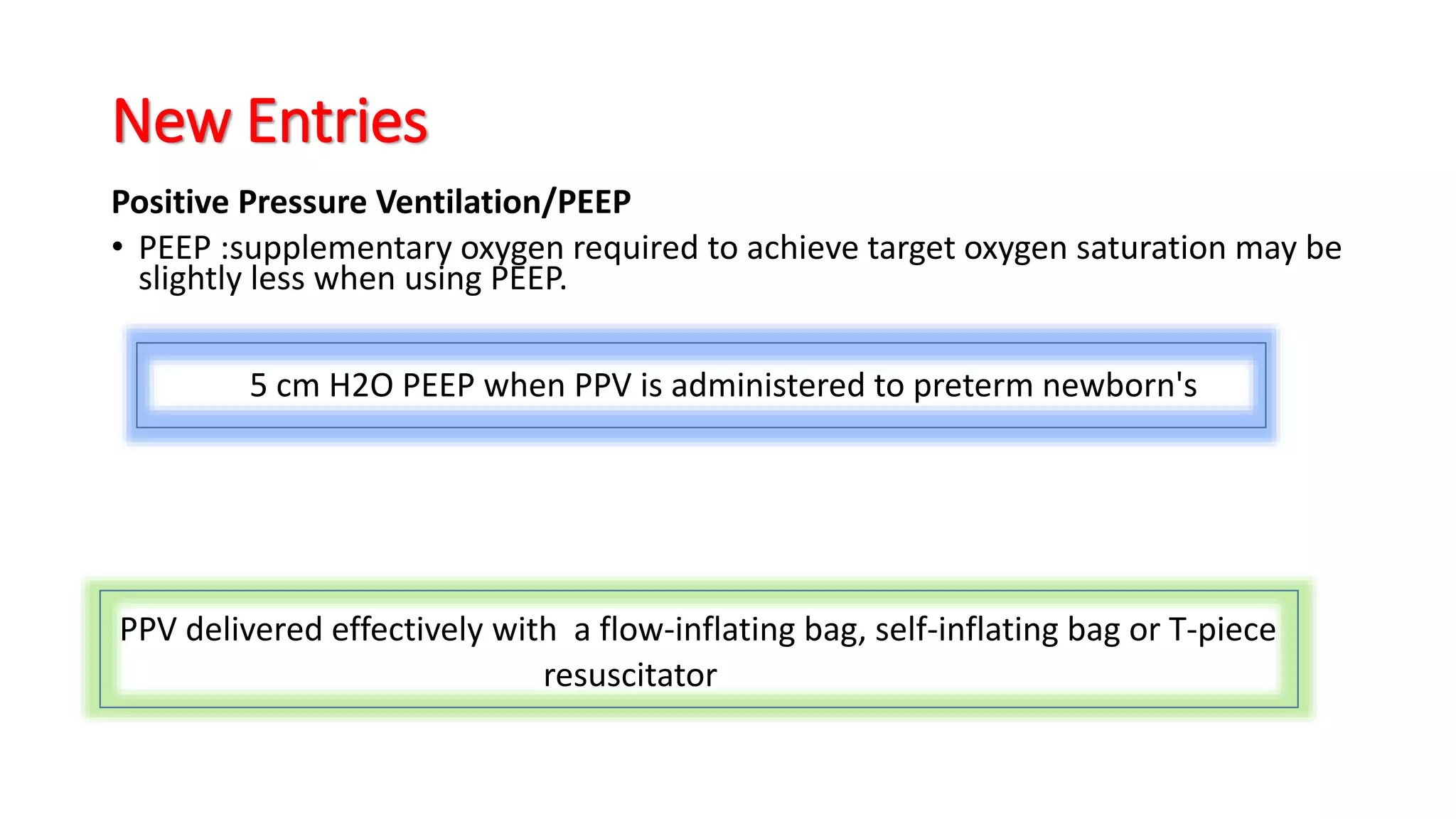 New Entries

Positive Pressure Ventilation/PEEP

• PEEP :supplementary oxygen required to achieve target oxygen saturation may be slightly less when using PEEP.

5 cm H2O PEEP when PPV is administered to preterm newborn's

PPV delivered effectively with a flow-inflating bag, self-inflating bag or T-piece resuscitator